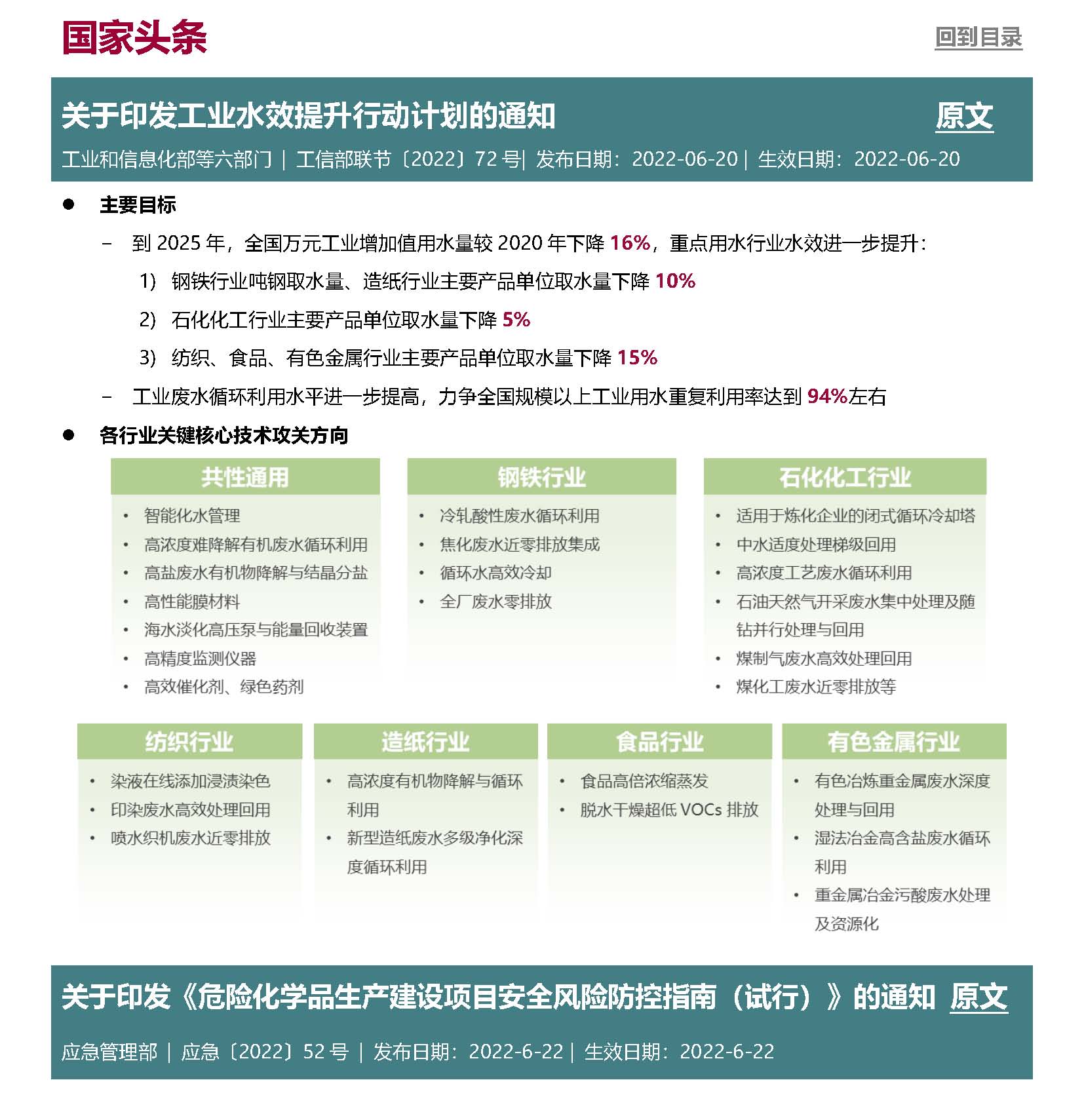 国家头条

回到目录

关于印发工业水效提升行动计划的通知 原文

工业和信息化部等六部门 | 工信部联节〔2022〕72 号| 发布日期：2022-06-20 | 生效日期：2022-06-20

● 主要目标

– 到 2025 年，全国万元工业增加值用水量较 2020 年下降 16%，重点用水行业水效进一步提升：

1) 钢铁行业吨钢取水量、造纸行业主要产品单位取水量下降 10%

2) 石化化工行业主要产品单位取水量下降 5%

3) 纺织、食品、有色金属行业主要产品单位取水量下降 15%

– 工业废水循环利用水平进一步提高，力争全国规模以上工业用水重复利用率达到 94%左右

● 各行业关键核心技术攻关方向

共性通用
• 智能化水管理
• 高浓度难降解有机废水循环利用
• 高盐废水有机物降解与结晶分盐
• 高性能膜材料
• 海水淡化高压泵与能量回收装置
• 高精度监测仪器
• 高效催化剂、绿色药剂

钢铁行业
• 冷轧酸性废水循环利用
• 焦化废水近零排放集成
• 循环水高效冷却
• 全厂废水零排放

石化化工行业
• 适用于炼化企业的闭式循环冷却塔
• 中水适度处理梯级回用
• 高浓度工艺废水循环利用
• 石油天然气开采废水集中处理及随钻并行处理与回用
• 煤制气废水高效处理回用
• 煤化工废水近零排放等

纺织行业
• 染液在线添加浸渍染色
• 印染废水高效处理回用
• 喷水织机废水近零排放

造纸行业
• 高浓度有机物降解与循环利用
• 新型造纸废水多级净化深度循环利用

食品行业
• 食品高倍浓缩蒸发
• 脱水干燥超低 VOCs 排放

有色金属行业
• 有色冶炼重金属废水深度处理与回用
• 湿法冶金高含盐废水循环利用
• 重金属冶金污酸废水处理及资源化

关于印发《危险化学品生产建设项目安全风险防控指南（试行）》的通知 原文

应急管理部 | 应急〔2022〕52 号 | 发布日期：2022-6-22 | 生效日期：2022-6-22